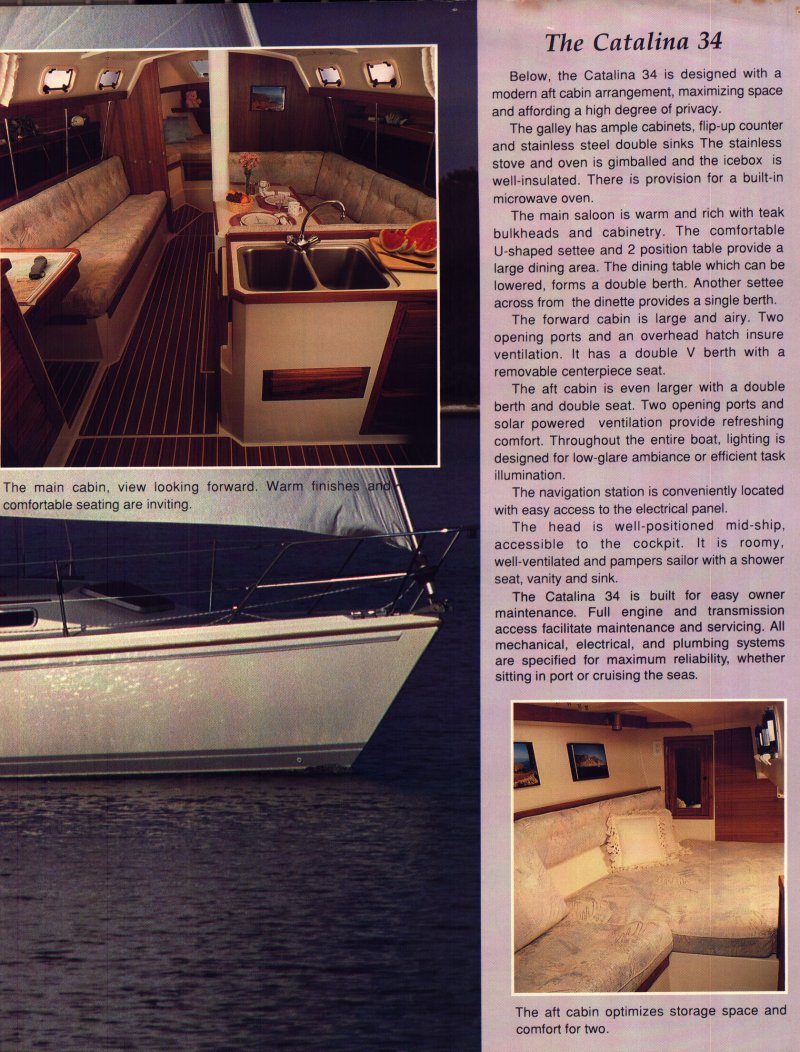 The main cabin, view looking forward. Warm finishes and comfortable seating are inviting.

The Catalina 34

Below, the Catalina 34 is designed with a modern aft cabin arrangement, maximizing space and affording a high degree of privacy.

The galley has ample cabinets, flip-up counter and stainless steel double sinks The stainless stove and oven is gimballed and the icebox is well-insulated. There is provision for a built-in microwave oven.

The main saloon is warm and rich with teak bulkheads and cabinetry. The comfortable U-shaped settee and 2 position table provide a large dining area. The dining table which can be lowered, forms a double berth. Another settee across from the dinette provides a single berth.

The forward cabin is large and airy. Two opening ports and an overhead hatch insure ventilation. It has a double V berth with a removable centerpiece seat.

The aft cabin is even larger with a double berth and double seat. Two opening ports and solar powered ventilation provide refreshing comfort. Throughout the entire boat, lighting is designed for low-glare ambiance or efficient task illumination.

The navigation station is conveniently located with easy access to the electrical panel.

The head is well-positioned mid-ship, accessible to the cockpit. It is roomy, well-ventilated and pampers sailor with a shower seat, vanity and sink.

The Catalina 34 is built for easy owner maintenance. Full engine and transmission access facilitate maintenance and servicing. All mechanical, electrical, and plumbing systems are specified for maximum reliability, whether sitting in port or cruising the seas.

The aft cabin optimizes storage space and comfort for two.